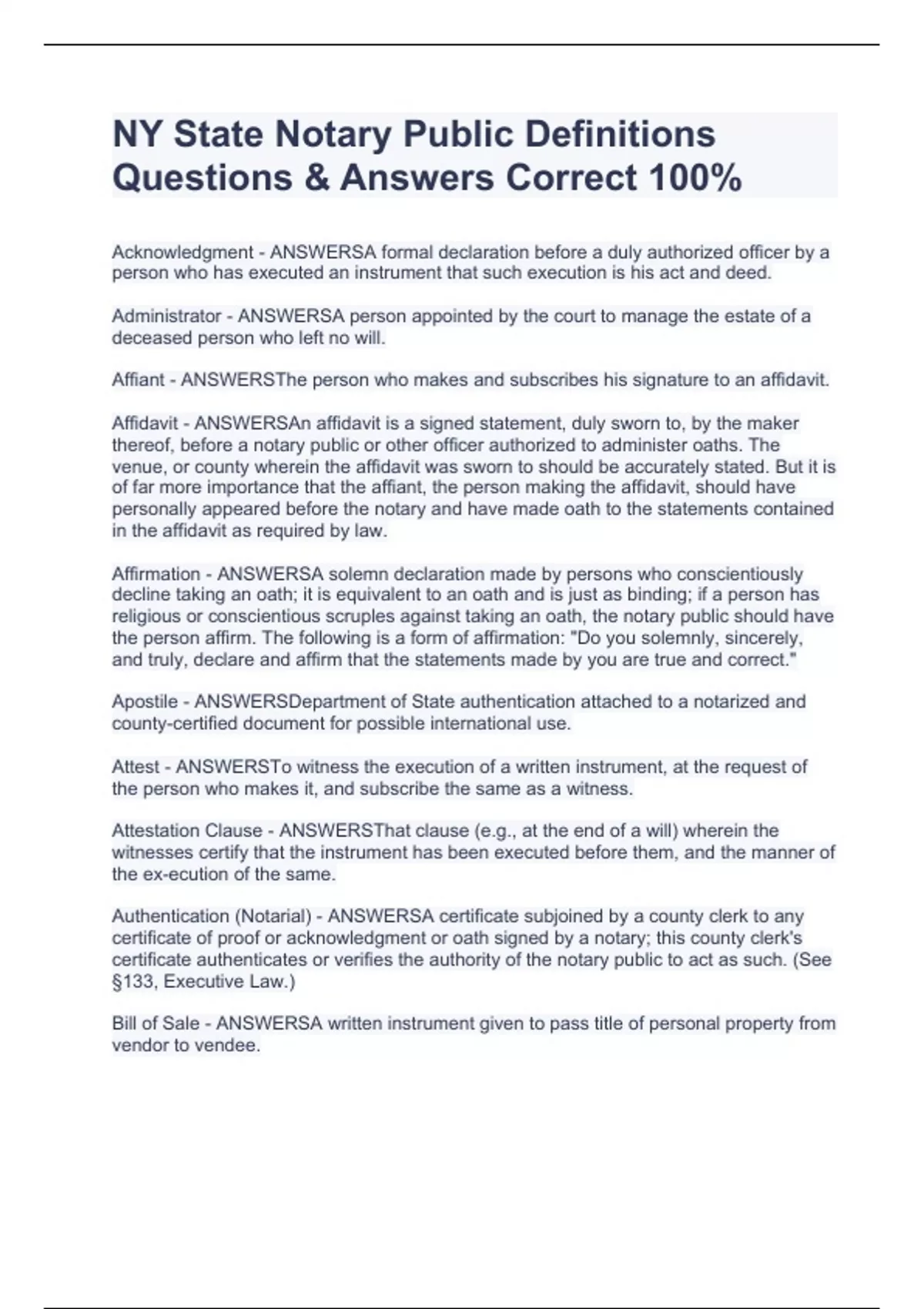 NY State Notary Public Definitions Questions & Answers Correct 100%

Acknowledgment - ANSWERSA formal declaration before a duly authorized officer by a person who has executed an instrument that such execution is his act and deed.

Administrator - ANSWERSA person appointed by the court to manage the estate of a deceased person who left no will.

Affiant - ANSWERSThe person who makes and subscribes his signature to an affidavit.

Affidavit - ANSWERSAn affidavit is a signed statement, duly sworn to, by the maker thereof, before a notary public or other officer authorized to administer oaths. The venue, or county wherein the affidavit was sworn to should be accurately stated. But it is of far more importance that the affiant, the person making the affidavit, should have personally appeared before the notary and have made oath to the statements contained in the affidavit as required by law.

Affirmation - ANSWERSA solemn declaration made by persons who conscientiously decline taking an oath; it is equivalent to an oath and is just as binding; if a person has religious or conscientious scruples against taking an oath, the notary public should have the person affirm. The following is a form of affirmation: "Do you solemnly, sincerely, and truly, declare and affirm that the statements made by you are true and correct."

Apostile - ANSWERSDepartment of State authentication attached to a notarized and county-certified document for possible international use.

Attest - ANSWERSTo witness the execution of a written instrument, at the request of the person who makes it, and subscribe the same as a witness.

Attestation Clause - ANSWERSThat clause (e.g., at the end of a will) wherein the witnesses certify that the instrument has been executed before them, and the manner of the ex-ecution of the same.

Authentication (Notarial) - ANSWERSA certificate subjoined by a county clerk to any certificate of proof or acknowledgment or oath signed by a notary; this county clerk's certificate authenticates or verifies the authority of the notary public to act as such. (See §133, Executive Law.)

Bill of Sale - ANSWERSA written instrument given to pass title of personal property from vendor to vendee.